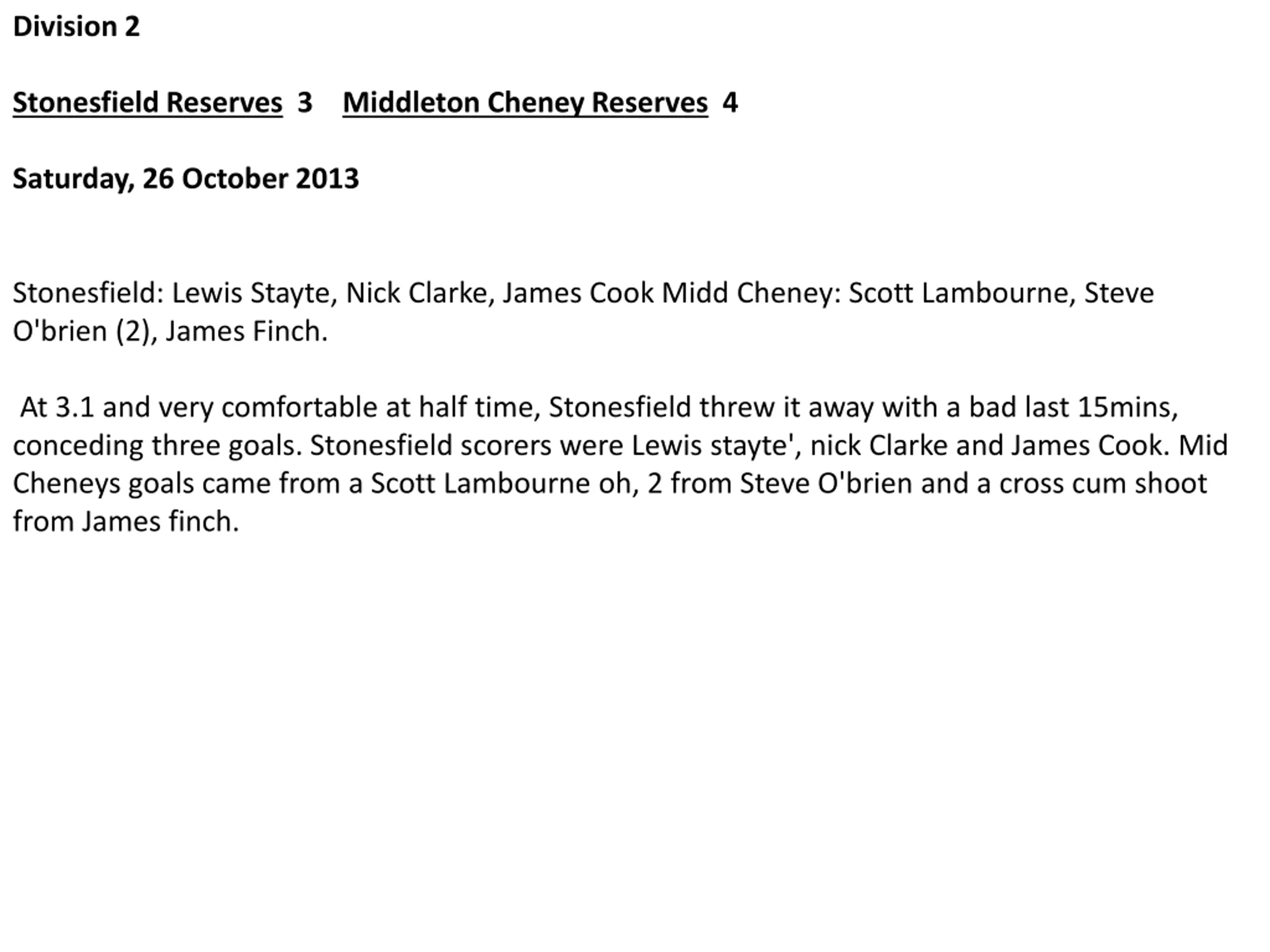 Division 2

Stonesfield Reserves 3 Middleton Cheney Reserves 4

Saturday, 26 October 2013

Stonesfield: Lewis Stayte, Nick Clarke, James Cook Midd Cheney: Scott Lambourne, Steve O'brien (2), James Finch.

At 3.1 and very comfortable at half time, Stonesfield threw it away with a bad last 15mins, conceding three goals. Stonesfield scorers were Lewis stayte', nick Clarke and James Cook. Mid Cheneys goals came from a Scott Lambourne oh, 2 from Steve O'brien and a cross cum shoot from James finch.